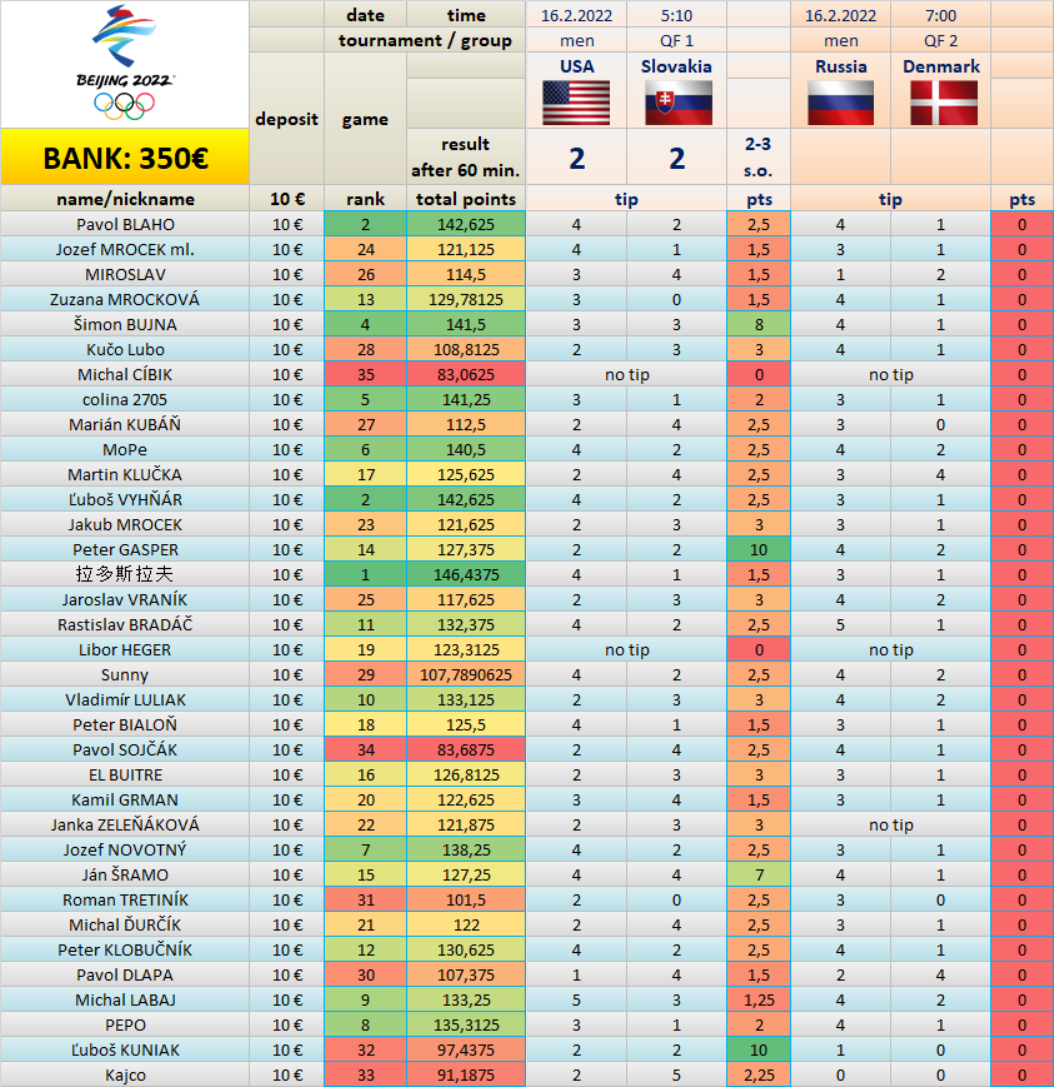 BEIJING 2022

BANK: 350€

| | | date | time | 16.2.2022 | 5:10 | | 16.2.2022 | 7:00 | |
|---|---|---|---|---|---|---|---|---|---|
| | | tournament / group | | men | QF 1 | | men | QF 2 | |
| | deposit | game | | USA | Slovakia | | Russia | Denmark | |
| | | | result after 60 min. | 2 | 2 | 2-3 s.o. | | | |
| name/nickname | 10 € | rank | total points | tip | | pts | tip | | pts |
| Pavol BLAHO | 10 € | 2 | 142,625 | 4 | 2 | 2,5 | 4 | 1 | 0 |
| Jozef MROCEK ml. | 10 € | 24 | 121,125 | 4 | 1 | 1,5 | 3 | 1 | 0 |
| MIROSLAV | 10 € | 26 | 114,5 | 3 | 4 | 1,5 | 1 | 2 | 0 |
| Zuzana MROCKOVÁ | 10 € | 13 | 129,78125 | 3 | 0 | 1,5 | 4 | 1 | 0 |
| Šimon BUJNA | 10 € | 4 | 141,5 | 3 | 3 | 8 | 4 | 1 | 0 |
| Kučo Lubo | 10 € | 28 | 108,8125 | 2 | 3 | 3 | 4 | 1 | 0 |
| Michal CÍBIK | 10 € | 35 | 83,0625 | no tip | | 0 | no tip | | 0 |
| colina 2705 | 10 € | 5 | 141,25 | 3 | 1 | 2 | 3 | 1 | 0 |
| Marián KUBÁŇ | 10 € | 27 | 112,5 | 2 | 4 | 2,5 | 3 | 0 | 0 |
| MoPe | 10 € | 6 | 140,5 | 4 | 2 | 2,5 | 4 | 2 | 0 |
| Martin KLUČKA | 10 € | 17 | 125,625 | 2 | 4 | 2,5 | 3 | 4 | 0 |
| Ľuboš VYHŇÁR | 10 € | 2 | 142,625 | 4 | 2 | 2,5 | 3 | 1 | 0 |
| Jakub MROCEK | 10 € | 23 | 121,625 | 2 | 3 | 3 | 3 | 1 | 0 |
| Peter GASPER | 10 € | 14 | 127,375 | 2 | 2 | 10 | 4 | 2 | 0 |
| 拉多斯拉夫 | 10 € | 1 | 146,4375 | 4 | 1 | 1,5 | 3 | 1 | 0 |
| Jaroslav VRANÍK | 10 € | 25 | 117,625 | 2 | 3 | 3 | 4 | 2 | 0 |
| Rastislav BRADÁČ | 10 € | 11 | 132,375 | 4 | 2 | 2,5 | 5 | 1 | 0 |
| Libor HEGER | 10 € | 19 | 123,3125 | no tip | | 0 | no tip | | 0 |
| Sunny | 10 € | 29 | 107,7890625 | 4 | 2 | 2,5 | 4 | 2 | 0 |
| Vladimír LULIAK | 10 € | 10 | 133,125 | 2 | 3 | 3 | 4 | 2 | 0 |
| Peter BIALOŇ | 10 € | 18 | 125,5 | 4 | 1 | 1,5 | 3 | 1 | 0 |
| Pavol SOJČÁK | 10 € | 34 | 83,6875 | 2 | 4 | 2,5 | 4 | 1 | 0 |
| EL BUITRE | 10 € | 16 | 126,8125 | 2 | 3 | 3 | 3 | 1 | 0 |
| Kamil GRMAN | 10 € | 20 | 122,625 | 3 | 4 | 1,5 | 3 | 1 | 0 |
| Janka ZELEŇÁKOVÁ | 10 € | 22 | 121,875 | 2 | 3 | 3 | no tip | | 0 |
| Jozef NOVOTNÝ | 10 € | 7 | 138,25 | 4 | 2 | 2,5 | 3 | 1 | 0 |
| Ján ŠRAMO | 10 € | 15 | 127,25 | 4 | 4 | 7 | 4 | 1 | 0 |
| Roman TRETINÍK | 10 € | 31 | 101,5 | 2 | 0 | 2,5 | 3 | 0 | 0 |
| Michal ĎURČÍK | 10 € | 21 | 122 | 2 | 4 | 2,5 | 3 | 1 | 0 |
| Peter KLOBUČNÍK | 10 € | 12 | 130,625 | 4 | 2 | 2,5 | 4 | 1 | 0 |
| Pavol DLAPA | 10 € | 30 | 107,375 | 1 | 4 | 1,5 | 2 | 4 | 0 |
| Michal LABAJ | 10 € | 9 | 133,25 | 5 | 3 | 1,25 | 4 | 2 | 0 |
| PEPO | 10 € | 8 | 135,3125 | 3 | 1 | 2 | 4 | 1 | 0 |
| Ľuboš KUNIAK | 10 € | 32 | 97,4375 | 2 | 2 | 10 | 1 | 0 | 0 |
| Kajco | 10 € | 33 | 91,1875 | 2 | 5 | 2,25 | 0 | 0 | 0 |